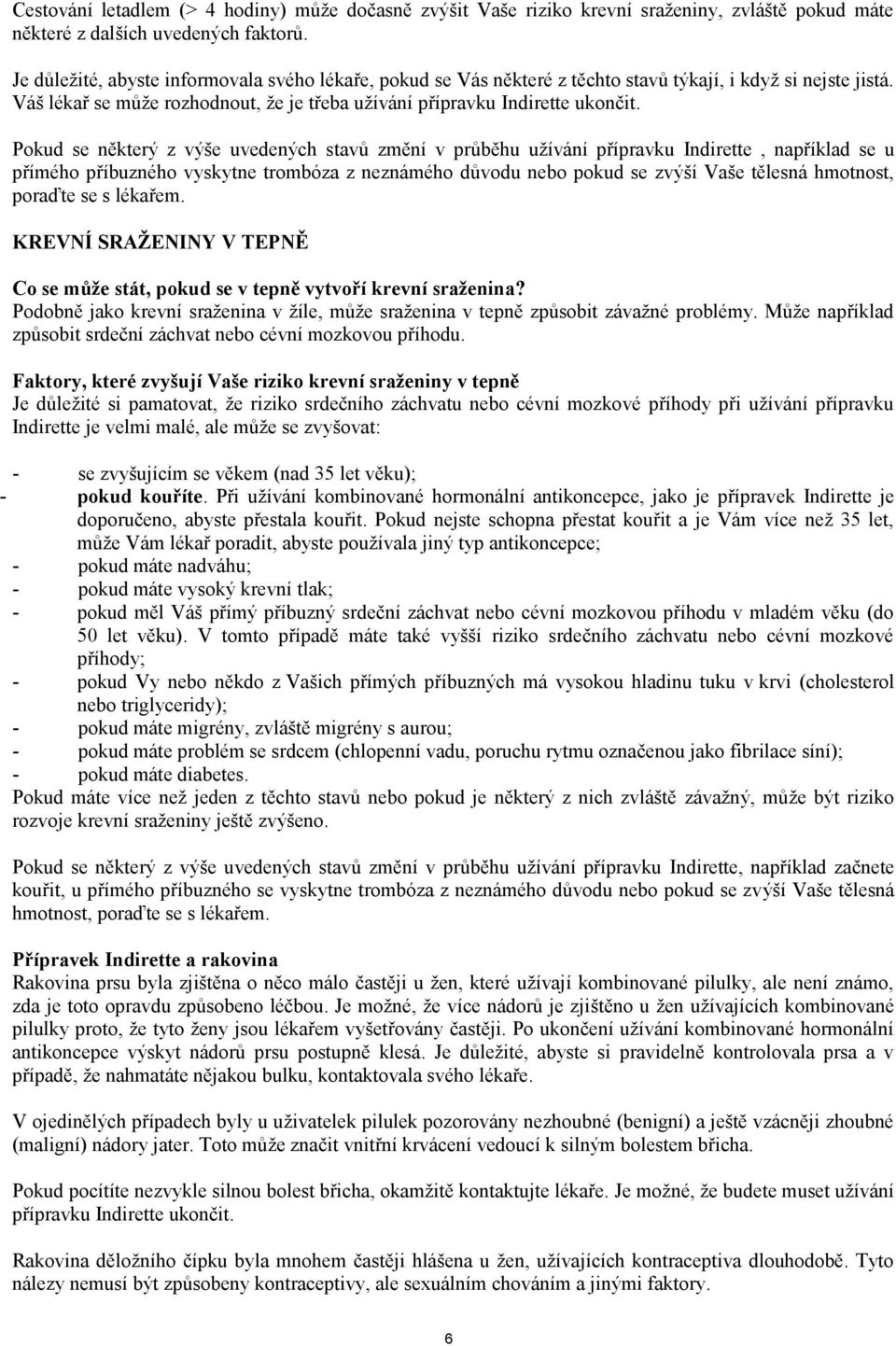 Cestování letadlem (> 4 hodiny) může dočasně zvýšit Vaše riziko krevní sraženiny, zvláště pokud máte některé z dalších uvedených faktorů.

Je důležité, abyste informovala svého lékaře, pokud se Vás některé z těchto stavů týkají, i když si nejste jistá. Váš lékař se může rozhodnout, že je třeba užívání přípravku Indirette ukončit.

Pokud se některý z výše uvedených stavů změní v průběhu užívání přípravku Indirette , například se u přímého příbuzného vyskytne trombóza z neznámého důvodu nebo pokud se zvýší Vaše tělesná hmotnost, poraďte se s lékařem.

KREVNÍ SRAŽENINY V TEPNĚ

Co se může stát, pokud se v tepně vytvoří krevní sraženina?
Podobně jako krevní sraženina v žíle, může sraženina v tepně způsobit závažné problémy. Může například způsobit srdeční záchvat nebo cévní mozkovou příhodu.

Faktory, které zvyšují Vaše riziko krevní sraženiny v tepně
Je důležité si pamatovat, že riziko srdečního záchvatu nebo cévní mozkové příhody při užívání přípravku Indirette je velmi malé, ale může se zvyšovat:

- se zvyšujícím se věkem (nad 35 let věku);
- pokud kouříte. Při užívání kombinované hormonální antikoncepce, jako je přípravek Indirette je doporučeno, abyste přestala kouřit. Pokud nejste schopna přestat kouřit a je Vám více než 35 let, může Vám lékař poradit, abyste používala jiný typ antikoncepce;
- pokud máte nadváhu;
- pokud máte vysoký krevní tlak;
- pokud měl Váš přímý příbuzný srdeční záchvat nebo cévní mozkovou příhodu v mladém věku (do 50 let věku). V tomto případě máte také vyšší riziko srdečního záchvatu nebo cévní mozkové příhody;
- pokud Vy nebo někdo z Vašich přímých příbuzných má vysokou hladinu tuku v krvi (cholesterol nebo triglyceridy);
- pokud máte migrény, zvláště migrény s aurou;
- pokud máte problém se srdcem (chlopenní vadu, poruchu rytmu označenou jako fibrilace síní);
- pokud máte diabetes.
Pokud máte více než jeden z těchto stavů nebo pokud je některý z nich zvláště závažný, může být riziko rozvoje krevní sraženiny ještě zvýšeno.

Pokud se některý z výše uvedených stavů změní v průběhu užívání přípravku Indirette, například začnete kouřit, u přímého příbuzného se vyskytne trombóza z neznámého důvodu nebo pokud se zvýší Vaše tělesná hmotnost, poraďte se s lékařem.

Přípravek Indirette a rakovina
Rakovina prsu byla zjištěna o něco málo častěji u žen, které užívají kombinované pilulky, ale není známo, zda je toto opravdu způsobeno léčbou. Je možné, že více nádorů je zjištěno u žen užívajících kombinované pilulky proto, že tyto ženy jsou lékařem vyšetřovány častěji. Po ukončení užívání kombinované hormonální antikoncepce výskyt nádorů prsu postupně klesá. Je důležité, abyste si pravidelně kontrolovala prsa a v případě, že nahmatáte nějakou bulku, kontaktovala svého lékaře.

V ojedinělých případech byly u uživatelek pilulek pozorovány nezhoubné (benigní) a ještě vzácněji zhoubné (maligní) nádory jater. Toto může značit vnitřní krvácení vedoucí k silným bolestem břicha.

Pokud pocítíte nezvykle silnou bolest břicha, okamžitě kontaktujte lékaře. Je možné, že budete muset užívání přípravku Indirette ukončit.

Rakovina děložního čípku byla mnohem častěji hlášena u žen, užívajících kontraceptiva dlouhodobě. Tyto nálezy nemusí být způsobeny kontraceptivy, ale sexuálním chováním a jinými faktory.

6